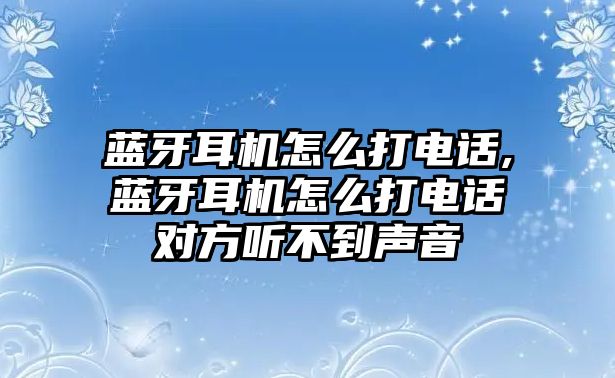 蓝牙耳机怎么打电话,蓝牙耳机怎么打电话对方听不到声音